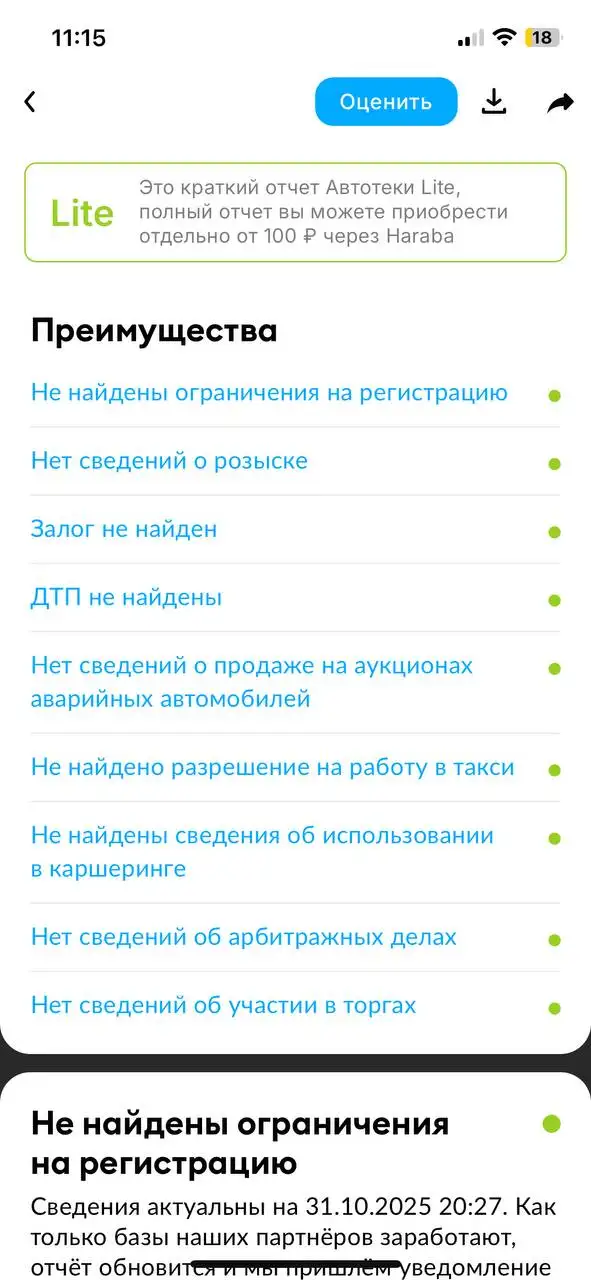 11:15

18

Оценить

Lite

Это краткий отчет Автотеки Lite, полный отчет вы можете приобрести отдельно от 100 ₽ через Haraba

Преимущества

Не найдены ограничения на регистрацию

Нет сведений о розыске

Залог не найден

ДТП не найдены

Нет сведений о продаже на аукционах аварийных автомобилей

Не найдено разрешение на работу в такси

Не найдены сведения об использовании в каршеринге

Нет сведений об арбитражных делах

Нет сведений об участии в торгах

Не найдены ограничения на регистрацию

Сведения актуальны на 31.10.2025 20:27. Как только базы наших партнёров заработают, отчёт обновится и мы пришлём уведомление